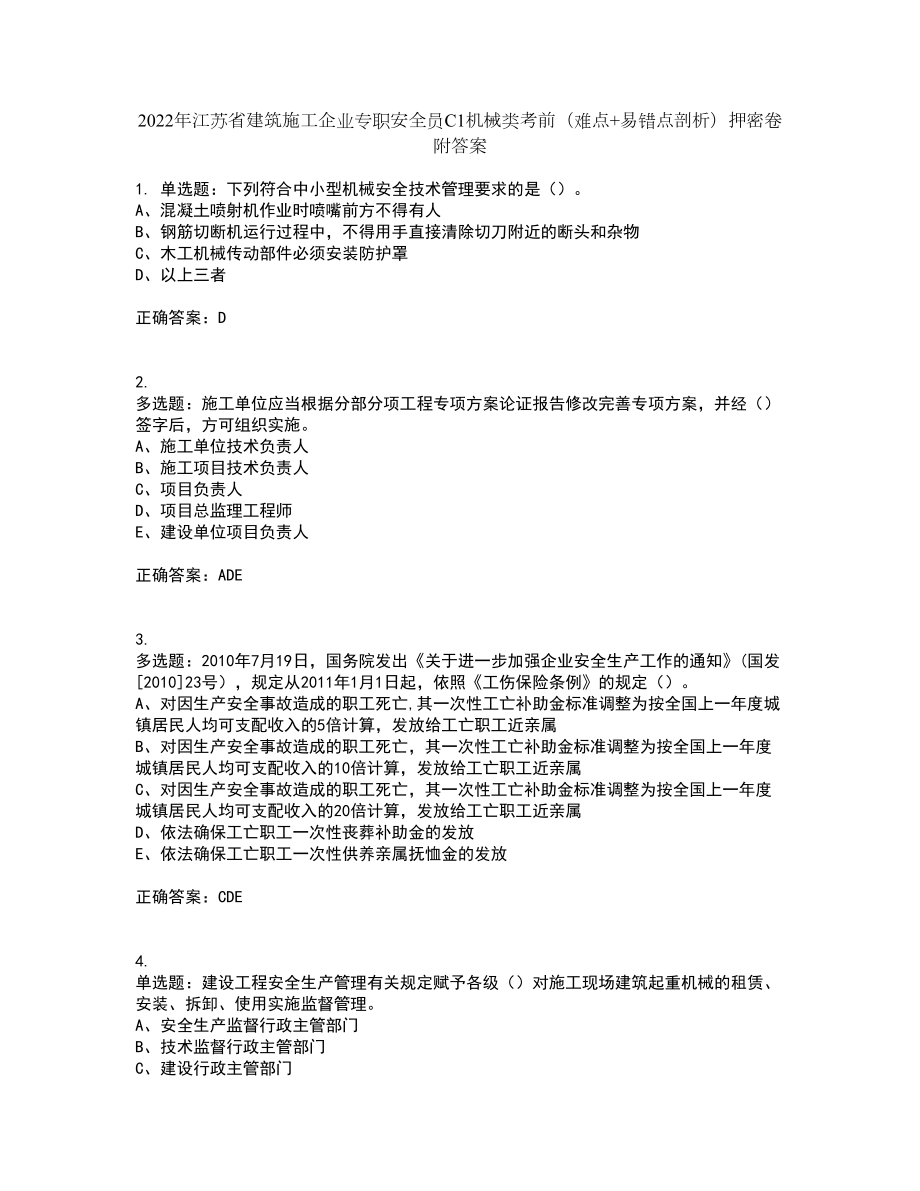 2022年江苏省建筑施工企业专职安全员C1机械类考前（难点+易错点剖析）押密卷附答案

1. 单选题：下列符合中小型机械安全技术管理要求的是（）。
A、混凝土喷射机作业时喷嘴前方不得有人
B、钢筋切断机运行过程中，不得用手直接清除切刀附近的断头和杂物
C、木工机械传动部件必须安装防护罩
D、以上三者

正确答案：D

2.
多选题：施工单位应当根据分部分项工程专项方案论证报告修改完善专项方案，并经（）签字后，方可组织实施。
A、施工单位技术负责人
B、施工项目技术负责人
C、项目负责人
D、项目总监理工程师
E、建设单位项目负责人

正确答案：ADE

3.
多选题：2010年7月19日，国务院发出《关于进一步加强企业安全生产工作的通知》（国发[2010]23号），规定从2011年1月1日起，依照《工伤保险条例》的规定（）。
A、对因生产安全事故造成的职工死亡,其一次性工亡补助金标准调整为按全国上一年度城镇居民人均可支配收入的5倍计算，发放给工亡职工近亲属
B、对因生产安全事故造成的职工死亡，其一次性工亡补助金标准调整为按全国上一年度城镇居民人均可支配收入的10倍计算，发放给工亡职工近亲属
C、对因生产安全事故造成的职工死亡，其一次性工亡补助金标准调整为按全国上一年度城镇居民人均可支配收入的20倍计算，发放给工亡职工近亲属
D、依法确保工亡职工一次性丧葬补助金的发放
E、依法确保工亡职工一次性供养亲属抚恤金的发放

正确答案：CDE

4.
单选题：建设工程安全生产管理有关规定赋予各级（）对施工现场建筑起重机械的租赁、安装、拆卸、使用实施监督管理。
A、安全生产监督行政主管部门
B、技术监督行政主管部门
C、建设行政主管部门